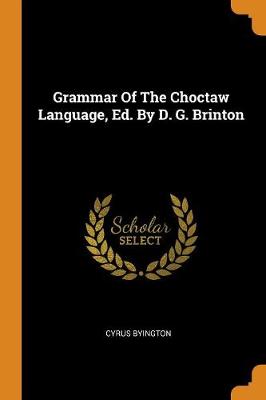 Grammar Of The Choctaw Language, Ed. By D. G. Brinton

Scholar SELECT

CYRUS BYINGTON